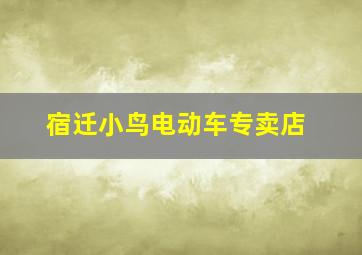 宿迁小鸟电动车专卖店